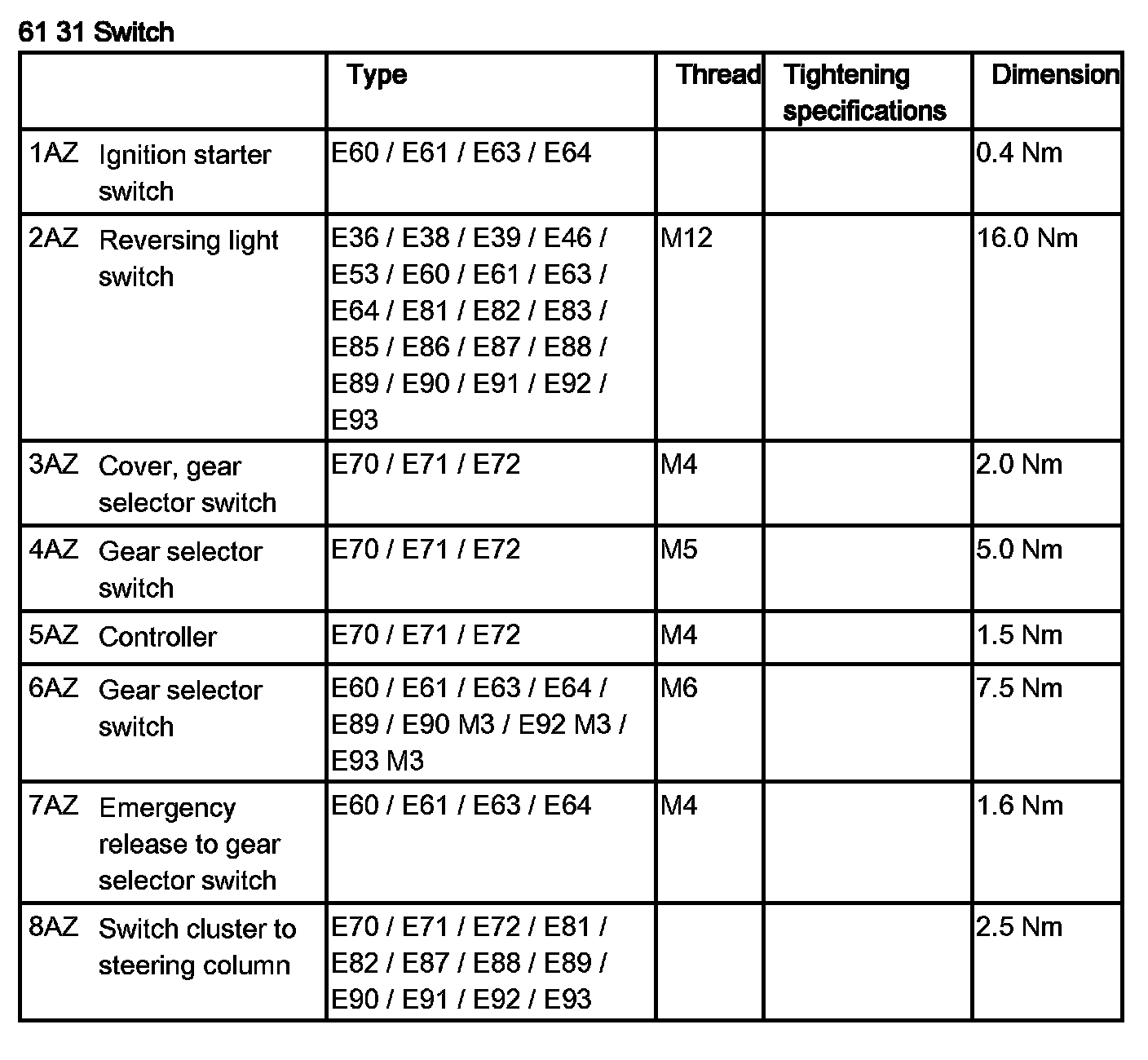 61 31 Switch

| | Type | Thread | Tightening specifications | Dimension |
|---|---|---|---|---|
| 1AZ Ignition starter switch | E60 / E61 / E63 / E64 | | | 0.4 Nm |
| 2AZ Reversing light switch | E36 / E38 / E39 / E46 / E53 / E60 / E61 / E63 / E64 / E81 / E82 / E83 / E85 / E86 / E87 / E88 / E89 / E90 / E91 / E92 / E93 | M12 | | 16.0 Nm |
| 3AZ Cover, gear selector switch | E70 / E71 / E72 | M4 | | 2.0 Nm |
| 4AZ Gear selector switch | E70 / E71 / E72 | M5 | | 5.0 Nm |
| 5AZ Controller | E70 / E71 / E72 | M4 | | 1.5 Nm |
| 6AZ Gear selector switch | E60 / E61 / E63 / E64 / E89 / E90 M3 / E92 M3 / E93 M3 | M6 | | 7.5 Nm |
| 7AZ Emergency release to gear selector switch | E60 / E61 / E63 / E64 | M4 | | 1.6 Nm |
| 8AZ Switch cluster to steering column | E70 / E71 / E72 / E81 / E82 / E87 / E88 / E89 / E90 / E91 / E92 / E93 | | | 2.5 Nm |